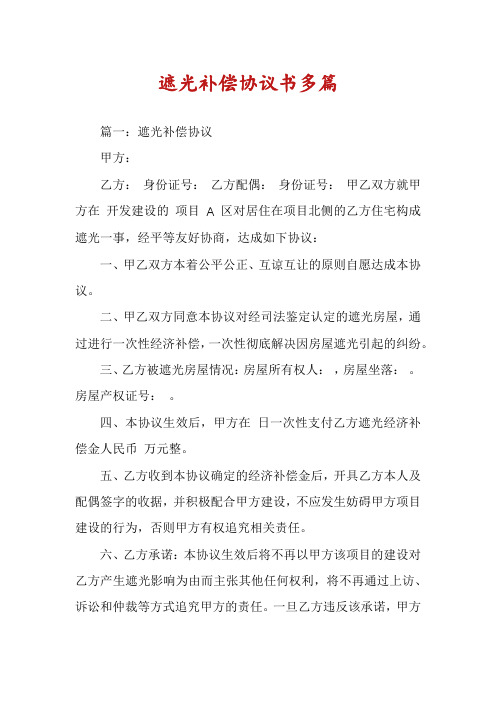 遮光补偿协议书多篇

篇一：遮光补偿协议

甲方：

乙方： 身份证号： 乙方配偶： 身份证号： 甲乙双方就甲方在 开发建设的 项目 A 区对居住在项目北侧的乙方住宅构成遮光一事，经平等友好协商，达成如下协议：

一、甲乙双方本着公平公正、互谅互让的原则自愿达成本协议。

二、甲乙双方同意本协议对经司法鉴定认定的遮光房屋，通过进行一次性经济补偿，一次性彻底解决因房屋遮光引起的纠纷。

三、乙方被遮光房屋情况：房屋所有权人： ，房屋坐落： 。房屋产权证号： 。

四、本协议生效后，甲方在 日一次性支付乙方遮光经济补偿金人民币 万元整。

五、乙方收到本协议确定的经济补偿金后，开具乙方本人及配偶签字的收据，并积极配合甲方建设，不应发生妨碍甲方项目建设的行为，否则甲方有权追究相关责任。

六、乙方承诺：本协议生效后将不再以甲方该项目的建设对乙方产生遮光影响为由而主张其他任何权利，将不再通过上访、诉讼和仲裁等方式追究甲方的责任。一旦乙方违反该承诺，甲方